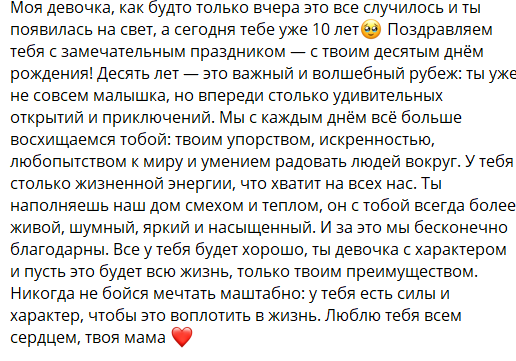 Моя девочка, как будто только вчера это все случилось и ты появилась на свет, а сегодня тебе уже 10 лет🥹 Поздравляем тебя с замечательным праздником — с твоим десятым днём рождения! Десять лет — это важный и волшебный рубеж: ты уже не совсем малышка, но впереди столько удивительных открытий и приключений. Мы с каждым днём всё больше восхищаемся тобой: твоим упорством, искренностью, любопытством к миру и умением радовать людей вокруг. У тебя столько жизненной энергии, что хватит на всех нас. Ты наполняешь наш дом смехом и теплом, он с тобой всегда более живой, шумный, яркий и насыщенный. И за это мы бесконечно благодарны. Все у тебя будет хорошо, ты девочка с характером и пусть это будет всю жизнь, только твоим преимуществом. Никогда не бойся мечтать маштабно: у тебя есть силы и характер, чтобы это воплотить в жизнь. Люблю тебя всем сердцем, твоя мама ❤️